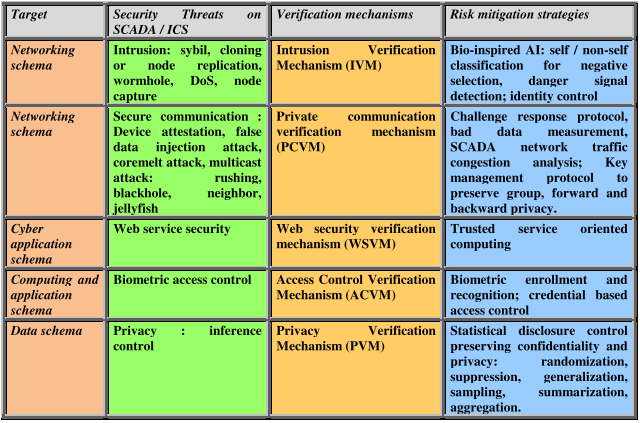 | Target | Security Threats on SCADA / ICS | Verification mechanisms | Risk mitigation strategies |
|---|---|---|---|
| Networking schema | Intrusion: sybil, cloning or node replication, wormhole, DoS, node capture | Intrusion Verification Mechanism (IVM) | Bio-inspired AI: self / non-self classification for negative selection, danger signal detection; identity control |
| Networking schema | Secure communication : Device attestation, false data injection attack, coremelt attack, multicast attack: rushing, blackhole, neighbor, jellyfish | Private communication verification mechanism (PCVM) | Challenge response protocol, bad data measurement, SCADA network traffic congestion analysis; Key management protocol to preserve group, forward and backward privacy. |
| Cyber application schema | Web service security | Web security verification mechanism (WSVM) | Trusted service oriented computing |
| Computing and application schema | Biometric access control | Access Control Verification Mechanism (ACVM) | Biometric enrollment and recognition; credential based access control |
| Data schema | Privacy : inference control | Privacy Verification Mechanism (PVM) | Statistical disclosure control preserving confidentiality and privacy: randomization, suppression, generalization, sampling, summarization, aggregation. |